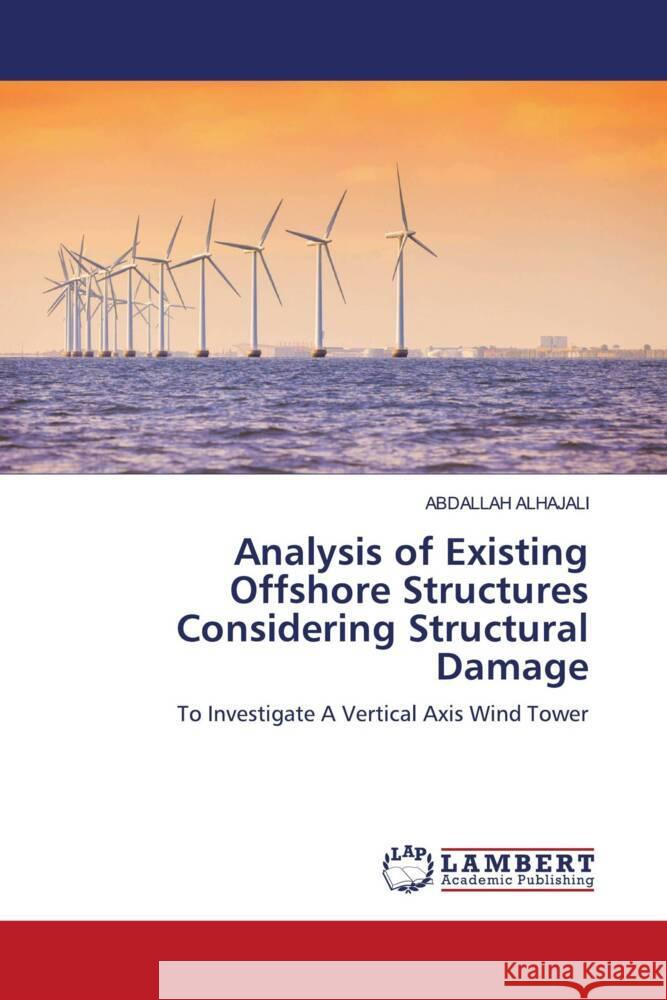 ABDALLAH ALHAJALI

Analysis of Existing Offshore Structures Considering Structural Damage

To Investigate A Vertical Axis Wind Tower

LAP LAMBERT Academic Publishing